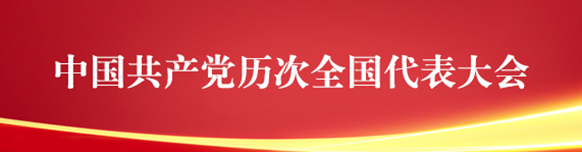 中国共产党历次全国代表大会